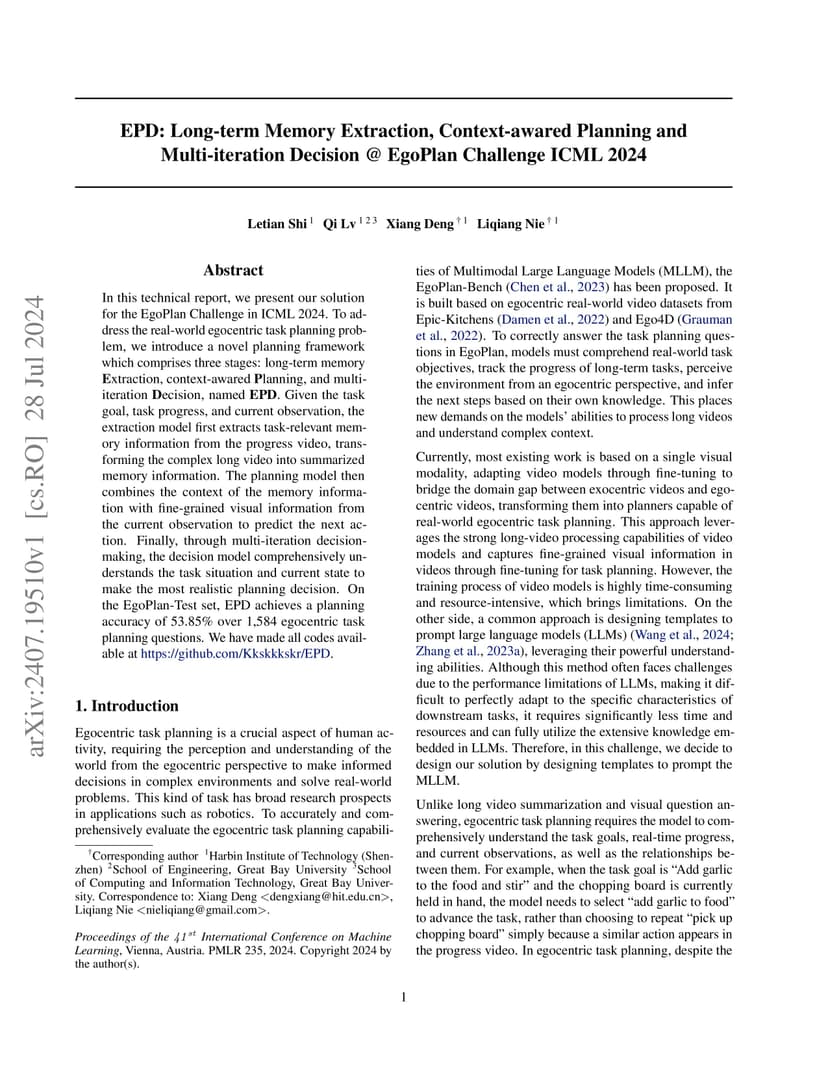 arXiv:2407.19510v1 [cs.RO] 28 Jul 2024

EPD: Long-term Memory Extraction, Context-awared Planning and Multi-iteration Decision @ EgoPlan Challenge ICML 2024

Letian Shi $^{1}$ Qi Lv $^{1\,2\,3}$ Xiang Deng $^{\dagger\,1}$ Liqiang Nie $^{\dagger\,1}$

Abstract

In this technical report, we present our solution for the EgoPlan Challenge in ICML 2024. To address the real-world egocentric task planning problem, we introduce a novel planning framework which comprises three stages: long-term memory Extraction, context-awared Planning, and multi-iteration Decision, named EPD. Given the task goal, task progress, and current observation, the extraction model first extracts task-relevant memory information from the progress video, transforming the complex long video into summarized memory information. The planning model then combines the context of the memory information with fine-grained visual information from the current observation to predict the next action. Finally, through multi-iteration decision-making, the decision model comprehensively understands the task situation and current state to make the most realistic planning decision. On the EgoPlan-Test set, EPD achieves a planning accuracy of 53.85% over 1,584 egocentric task planning questions. We have made all codes available at https://github.com/Kkskkkskr/EPD.

1. Introduction

Egocentric task planning is a crucial aspect of human activity, requiring the perception and understanding of the world from the egocentric perspective to make informed decisions in complex environments and solve real-world problems. This kind of task has broad research prospects in applications such as robotics. To accurately and comprehensively evaluate the egocentric task planning capabilities of Multimodal Large Language Models (MLLM), the EgoPlan-Bench (Chen et al., 2023) has been proposed. It is built based on egocentric real-world video datasets from Epic-Kitchens (Damen et al., 2022) and Ego4D (Grauman et al., 2022). To correctly answer the task planning questions in EgoPlan, models must comprehend real-world task objectives, track the progress of long-term tasks, perceive the environment from an egocentric perspective, and infer the next steps based on their own knowledge. This places new demands on the models' abilities to process long videos and understand complex context.

Currently, most existing work is based on a single visual modality, adapting video models through fine-tuning to bridge the domain gap between exocentric videos and egocentric videos, transforming them into planners capable of real-world egocentric task planning. This approach leverages the strong long-video processing capabilities of video models and captures fine-grained visual information in videos through fine-tuning for task planning. However, the training process of video models is highly time-consuming and resource-intensive, which brings limitations. On the other side, a common approach is designing templates to prompt large language models (LLMs) (Wang et al., 2024; Zhang et al., 2023a), leveraging their powerful understanding abilities. Although this method often faces challenges due to the performance limitations of LLMs, making it difficult to perfectly adapt to the specific characteristics of downstream tasks, it requires significantly less time and resources and can fully utilize the extensive knowledge embedded in LLMs. Therefore, in this challenge, we decide to design our solution by designing templates to prompt the MLLM.

Unlike long video summarization and visual question answering, egocentric task planning requires the model to comprehensively understand the task goals, real-time progress, and current observations, as well as the relationships between them. For example, when the task goal is "Add garlic to the food and stir" and the chopping board is currently held in hand, the model needs to select "add garlic to food" to advance the task, rather than choosing to repeat "pick up chopping board" simply because a similar action appears in the progress video. In egocentric task planning, despite the

$^{\dagger}$Corresponding author $^{1}$Harbin Institute of Technology (Shenzhen) $^{2}$School of Engineering, Great Bay University $^{3}$School of Computing and Information Technology, Great Bay University. Correspondence to: Xiang Deng <dengxiang@hit.edu.cn>, Liqiang Nie <nieliqiang@gmail.com>.

Proceedings of the $41^{st}$ International Conference on Machine Learning, Vienna, Austria. PMLR 235, 2024. Copyright 2024 by the author(s).

1